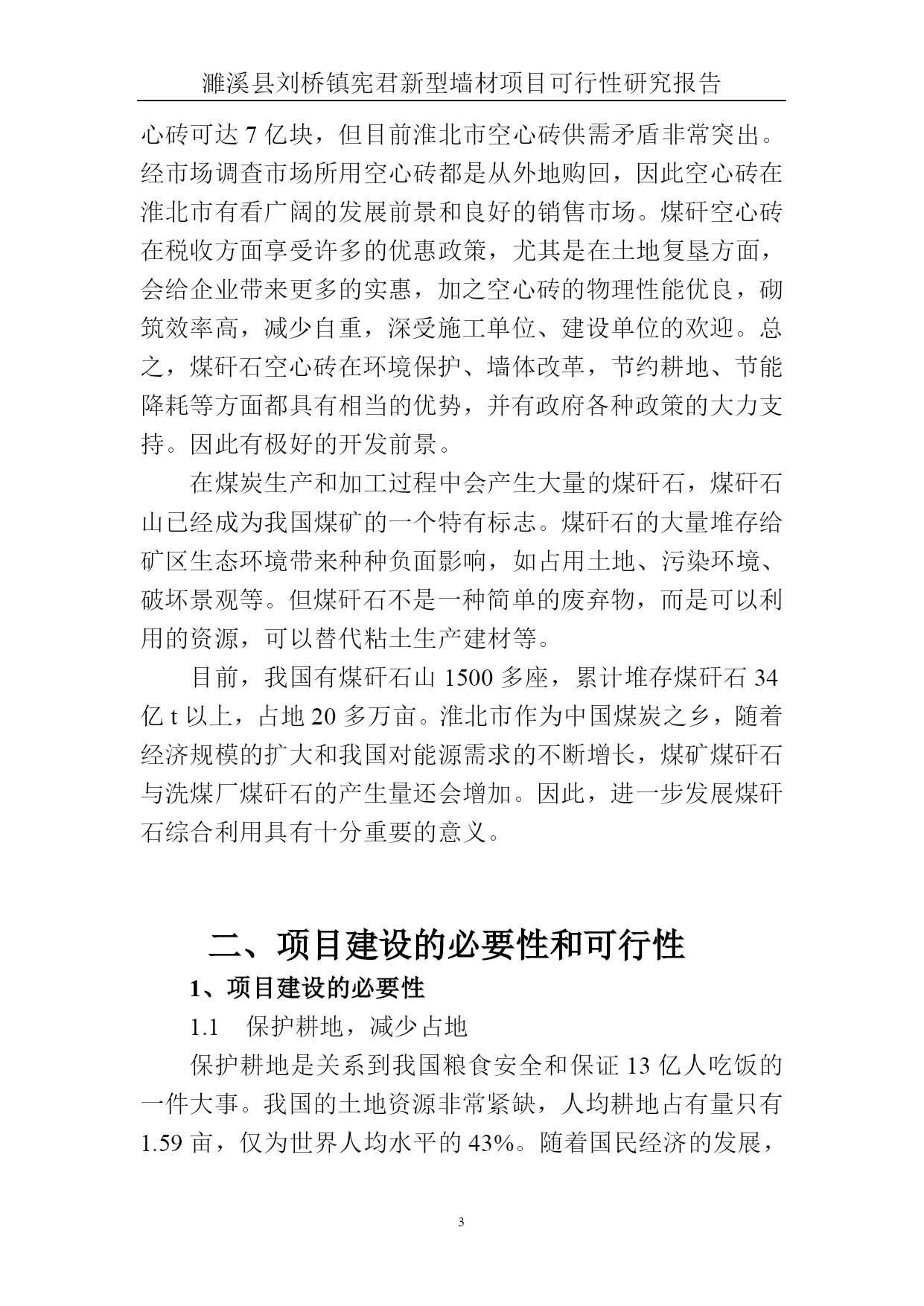 濉溪县刘桥镇宪君新型墙材项目可行性研究报告

心砖可达 7 亿块，但目前淮北市空心砖供需矛盾非常突出。经市场调查市场所用空心砖都是从外地购回，因此空心砖在淮北市有看广阔的发展前景和良好的销售市场。煤矸空心砖在税收方面享受许多的优惠政策，尤其是在土地复垦方面，会给企业带来更多的实惠，加之空心砖的物理性能优良，砌筑效率高，减少自重，深受施工单位、建设单位的欢迎。总之，煤矸石空心砖在环境保护、墙体改革，节约耕地、节能降耗等方面都具有相当的优势，并有政府各种政策的大力支持。因此有极好的开发前景。

在煤炭生产和加工过程中会产生大量的煤矸石，煤矸石山已经成为我国煤矿的一个特有标志。煤矸石的大量堆存给矿区生态环境带来种种负面影响，如占用土地、污染环境、破坏景观等。但煤矸石不是一种简单的废弃物，而是可以利用的资源，可以替代粘土生产建材等。

目前，我国有煤矸石山 1500 多座，累计堆存煤矸石 34 亿 t 以上，占地 20 多万亩。淮北市作为中国煤炭之乡，随着经济规模的扩大和我国对能源需求的不断增长，煤矿煤矸石与洗煤厂煤矸石的产生量还会增加。因此，进一步发展煤矸石综合利用具有十分重要的意义。

二、项目建设的必要性和可行性

1、项目建设的必要性

1.1 保护耕地，减少占地

保护耕地是关系到我国粮食安全和保证 13 亿人吃饭的一件大事。我国的土地资源非常紧缺，人均耕地占有量只有 1.59 亩，仅为世界人均水平的 43%。随着国民经济的发展，

3